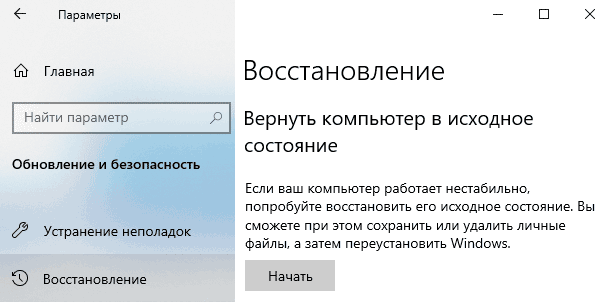 Параметры

Главная

Найти параметр

Обновление и безопасность

Устранение неполадок

Восстановление

Восстановление

Вернуть компьютер в исходное состояние

Если ваш компьютер работает нестабильно, попробуйте восстановить его исходное состояние. Вы сможете при этом сохранить или удалить личные файлы, а затем переустановить Windows.

Начать